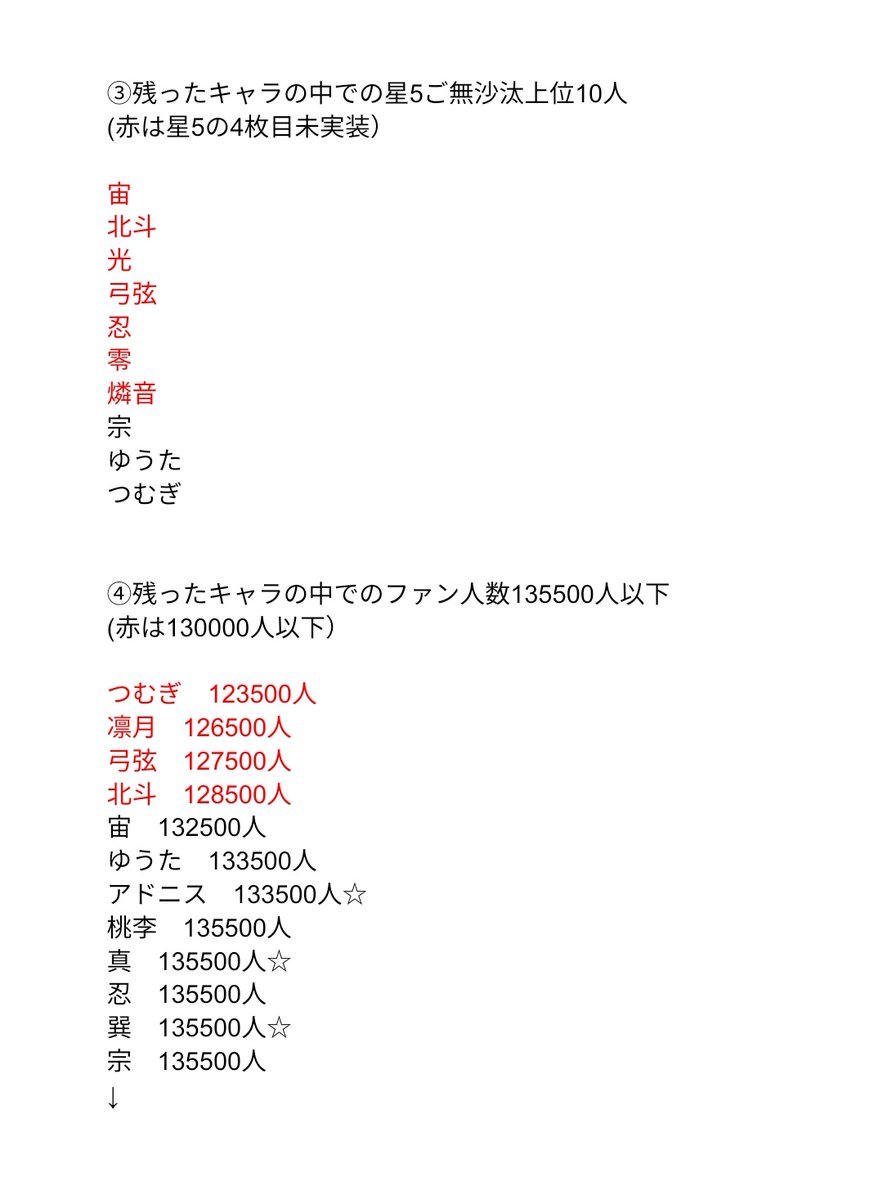 ③残ったキャラの中での星5ご無沙汰上位10人
(赤は星5の4枚目未実装)

宙
北斗
光
弓弦
忍
零
燐音
宗
ゆうた
つむぎ

④残ったキャラの中でのファン人数135500人以下
(赤は130000人以下)

つむぎ　123500人
凛月　126500人
弓弦　127500人
北斗　128500人
宙　132500人
ゆうた　133500人
アドニス　133500人☆
桃李　135500人
真　135500人☆
忍　135500人
巽　135500人☆
宗　135500人
↓